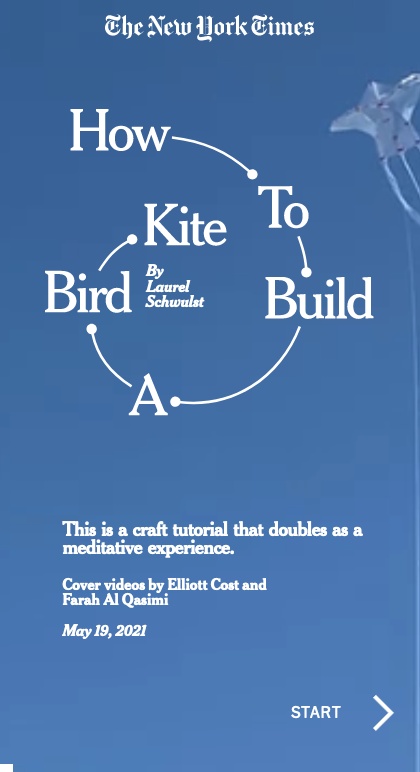 The New York Times

How To Build A Bird Kite

By Laurel Schwulst

This is a craft tutorial that doubles as a meditative experience.

Cover videos by Elliott Cost and Farah Al Qasimi

May 19, 2021

START